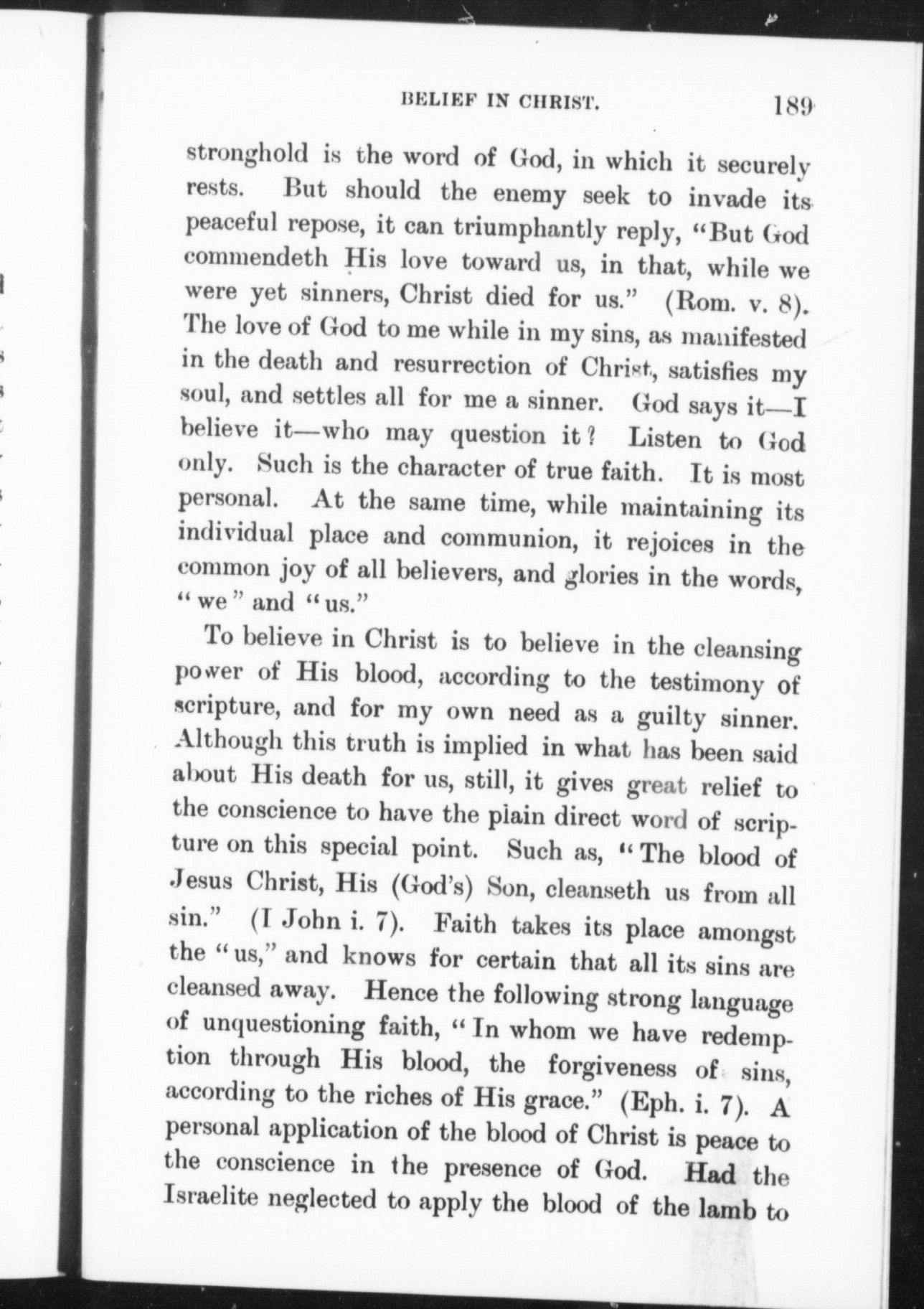 BELIEF IN CHRIST. 189

stronghold is the word of God, in which it securely rests. But should the enemy seek to invade its peaceful repose, it can triumphantly reply, "But God commendeth His love toward us, in that, while we were yet sinners, Christ died for us." (Rom. v. 8). The love of God to me while in my sins, as manifested in the death and resurrection of Christ, satisfies my soul, and settles all for me a sinner. God says it—I believe it—who may question it? Listen to God only. Such is the character of true faith. It is most personal. At the same time, while maintaining its individual place and communion, it rejoices in the common joy of all believers, and glories in the words, "we" and "us."

To believe in Christ is to believe in the cleansing power of His blood, according to the testimony of scripture, and for my own need as a guilty sinner. Although this truth is implied in what has been said about His death for us, still, it gives great relief to the conscience to have the plain direct word of scripture on this special point. Such as, "The blood of Jesus Christ, His (God's) Son, cleanseth us from all sin." (I John i. 7). Faith takes its place amongst the "us," and knows for certain that all its sins are cleansed away. Hence the following strong language of unquestioning faith, "In whom we have redemption through His blood, the forgiveness of sins, according to the riches of His grace." (Eph. i. 7). A personal application of the blood of Christ is peace to the conscience in the presence of God. Had the Israelite neglected to apply the blood of the lamb to